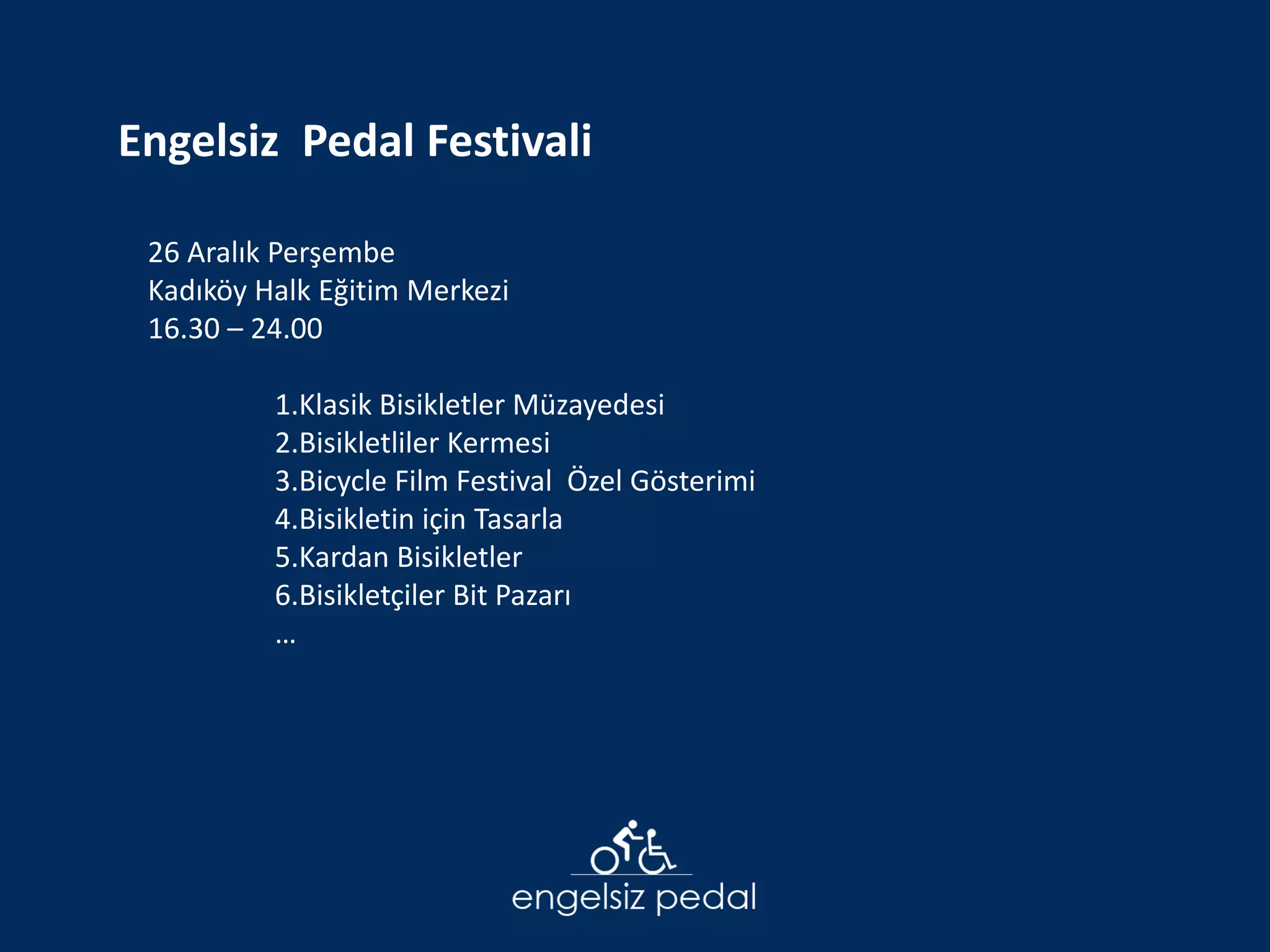 Engelsiz Pedal Festivali

26 Aralık Perşembe
Kadıköy Halk Eğitim Merkezi
16.30 – 24.00

1.Klasik Bisikletler Müzayedesi
2.Bisikletliler Kermesi
3.Bicycle Film Festival Özel Gösterimi
4.Bisikletin için Tasarla
5.Kardan Bisikletler
6.Bisikletçiler Bit Pazarı
…

engelsiz pedal